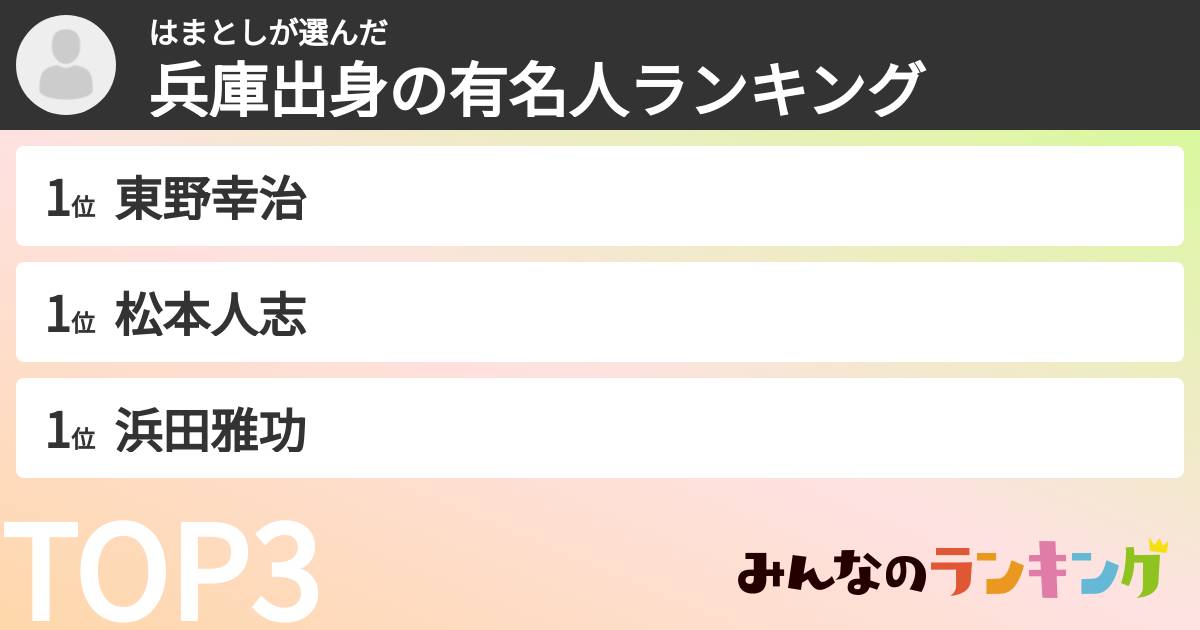 はまとしが選んだ
兵庫出身の有名人ランキング

1位 東野幸治

1位 松本人志

1位 浜田雅功

TOP3

みんなのランキング